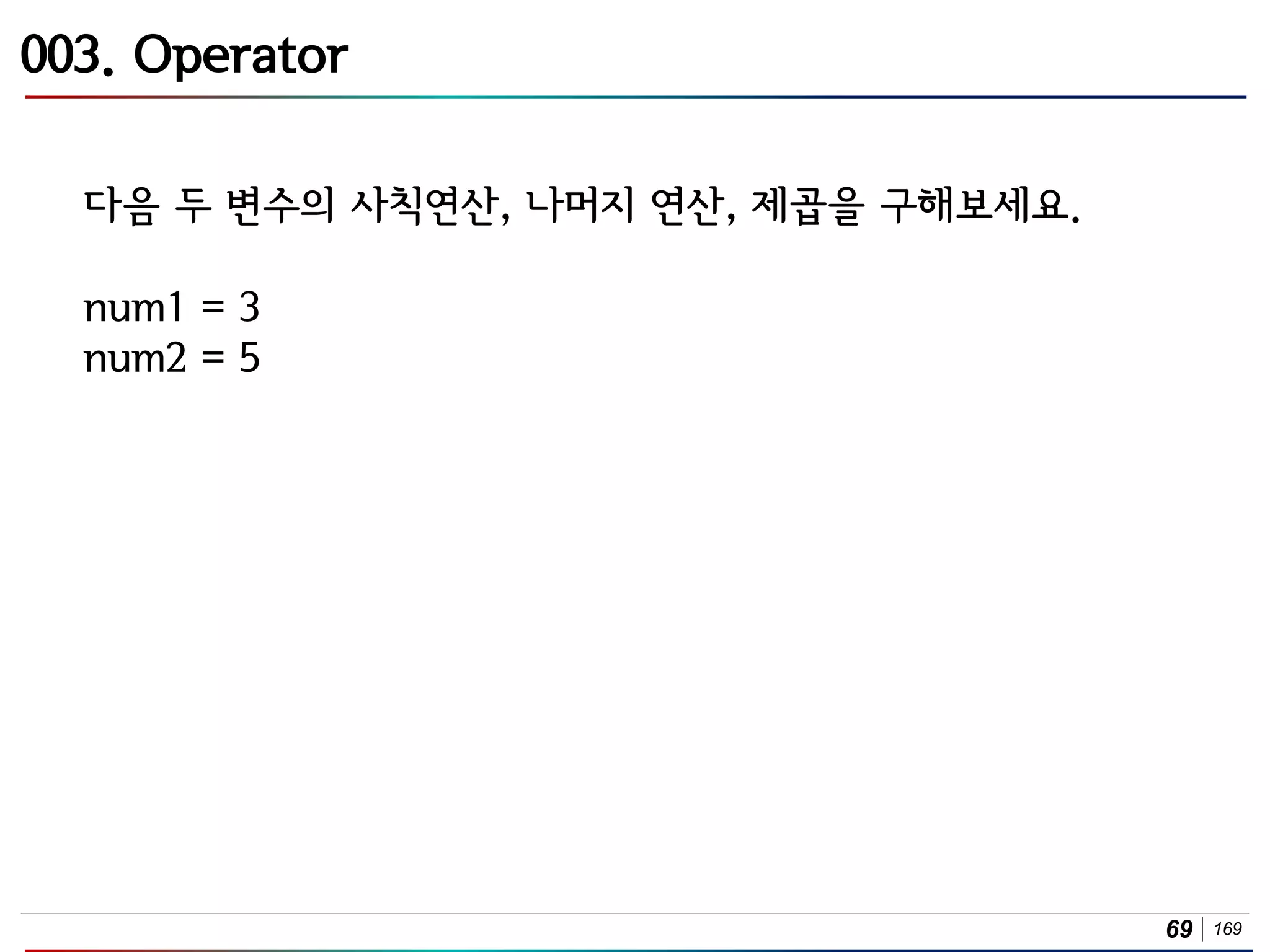 003. Operator

다음 두 변수의 사칙연산, 나머지 연산, 제곱을 구해보세요.

num1 = 3
num2 = 5

69 | 169